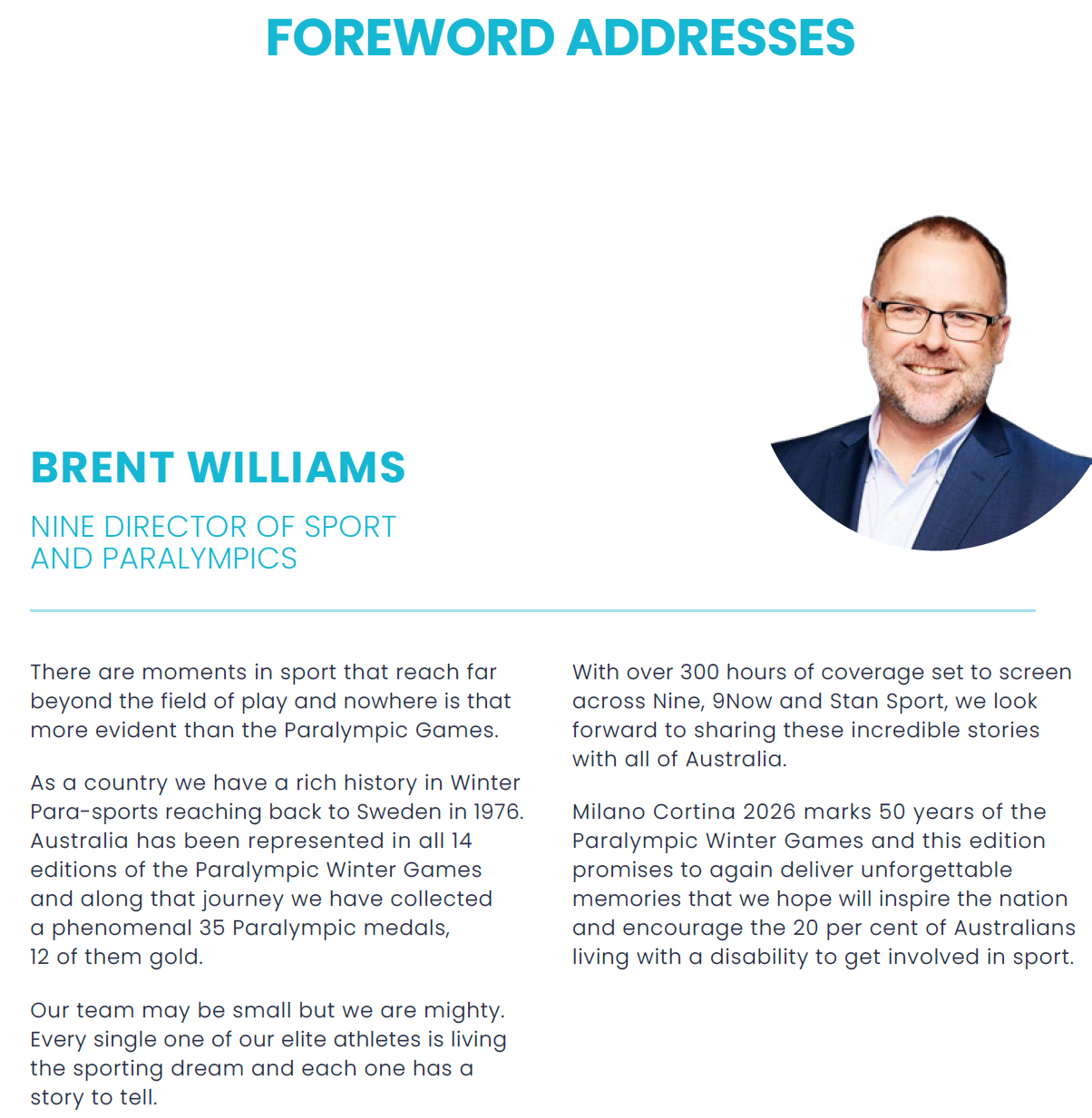 FOREWORD ADDRESSES

BRENT WILLIAMS

NINE DIRECTOR OF SPORT AND PARALYMPICS

There are moments in sport that reach far beyond the field of play and nowhere is that more evident than the Paralympic Games.

As a country we have a rich history in Winter Para-sports reaching back to Sweden in 1976. Australia has been represented in all 14 editions of the Paralympic Winter Games and along that journey we have collected a phenomenal 35 Paralympic medals, 12 of them gold.

Our team may be small but we are mighty. Every single one of our elite athletes is living the sporting dream and each one has a story to tell.

With over 300 hours of coverage set to screen across Nine, 9Now and Stan Sport, we look forward to sharing these incredible stories with all of Australia.

Milano Cortina 2026 marks 50 years of the Paralympic Winter Games and this edition promises to again deliver unforgettable memories that we hope will inspire the nation and encourage the 20 per cent of Australians living with a disability to get involved in sport.